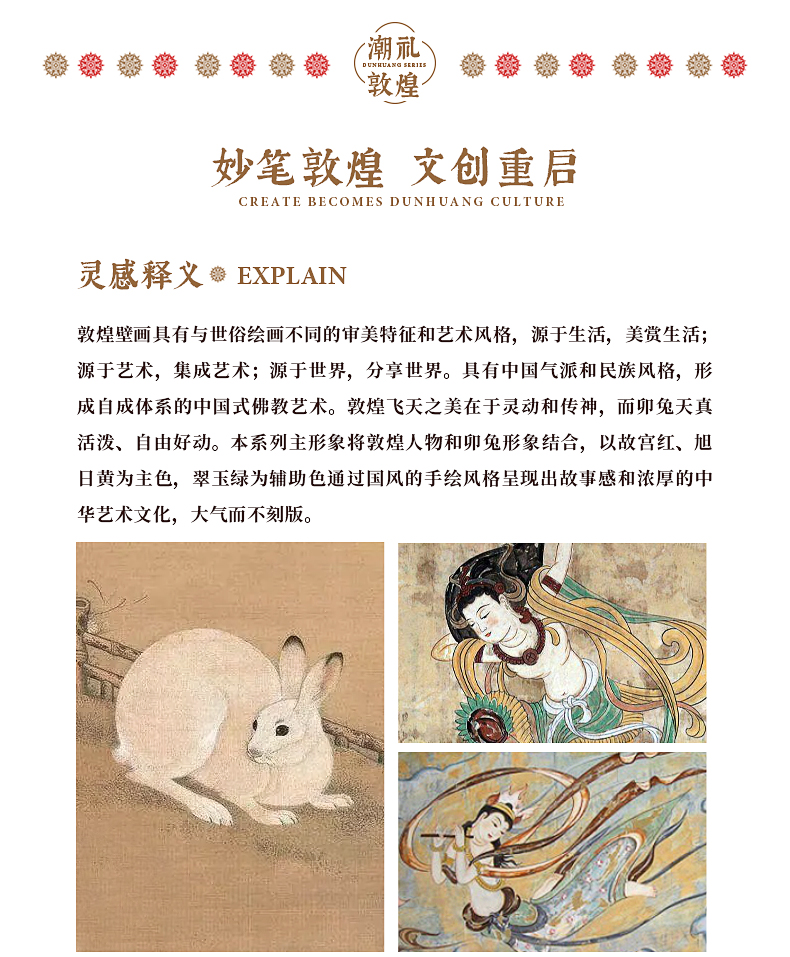 潮礼
DUNHUANG SERIES
敦煌

妙笔敦煌 文创重启
CREATE BECOMES DUNHUANG CULTURE

灵感释义 EXPLAIN

敦煌壁画具有与世俗绘画不同的审美特征和艺术风格，源于生活，美赏生活；源于艺术，集成艺术；源于世界，分享世界。具有中国气派和民族风格，形成自成体系的中国式佛教艺术。敦煌飞天之美在于灵动和传神，而卯兔天真活泼、自由好动。本系列主形象将敦煌人物和卯兔形象结合，以故宫红、旭日黄为主色，翠玉绿为辅助色通过国风的手绘风格呈现出故事感和浓厚的中华艺术文化，大气而不刻版。